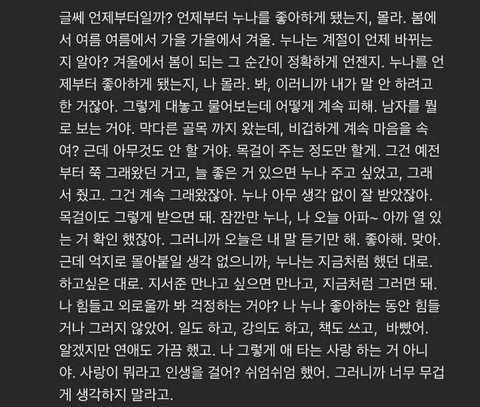 글쎄 언제부터일까? 언제부터 누나를 좋아하게 됐는지, 몰라. 봄에서 여름 여름에서 가을 가을에서 겨울. 누나는 계절이 언제 바뀌는지 알아? 겨울에서 봄이 되는 그 순간이 정확하게 언젠지. 누나를 언제부터 좋아하게 됐는지, 나 몰라. 봐, 이러니까 내가 말 안 하려고 한 거잖아. 그렇게 대놓고 물어보는데 어떻게 계속 피해. 남자를 뭘로 보는 거야. 막다른 골목 까지 왔는데, 비겁하게 계속 마음을 속여? 근데 아무것도 안 할 거야. 목걸이 주는 정도만 할게. 그건 예전부터 쭉 그래왔던 거고, 늘 좋은 거 있으면 누나 주고 싶었고, 그래서 줬고. 그건 계속 그래왔잖아. 누나 아무 생각 없이 잘 받았잖아. 목걸이도 그렇게 받으면 돼. 잠깐만 누나, 나 오늘 아파~ 아까 열 있는 거 확인 했잖아. 그러니까 오늘은 내 말 듣기만 해. 좋아해. 맞아. 근데 억지로 몰아붙일 생각 없으니까, 누나는 지금처럼 했던 대로. 하고싶은 대로. 지서준 만나고 싶으면 만나고, 지금처럼 그러면 돼. 나 힘들고 외로울까 봐 걱정하는 거야? 나 누나 좋아하는 동안 힘들거나 그러지 않았어. 일도 하고, 강의도 하고, 책도 쓰고, 바빴어. 알겠지만 연애도 가끔 했고. 나 그렇게 애 타는 사랑 하는 거 아니야. 사랑이 뭐라고 인생을 걸어? 쉬엄쉬엄 했어. 그러니까 너무 무겁게 생각하지 말라고.